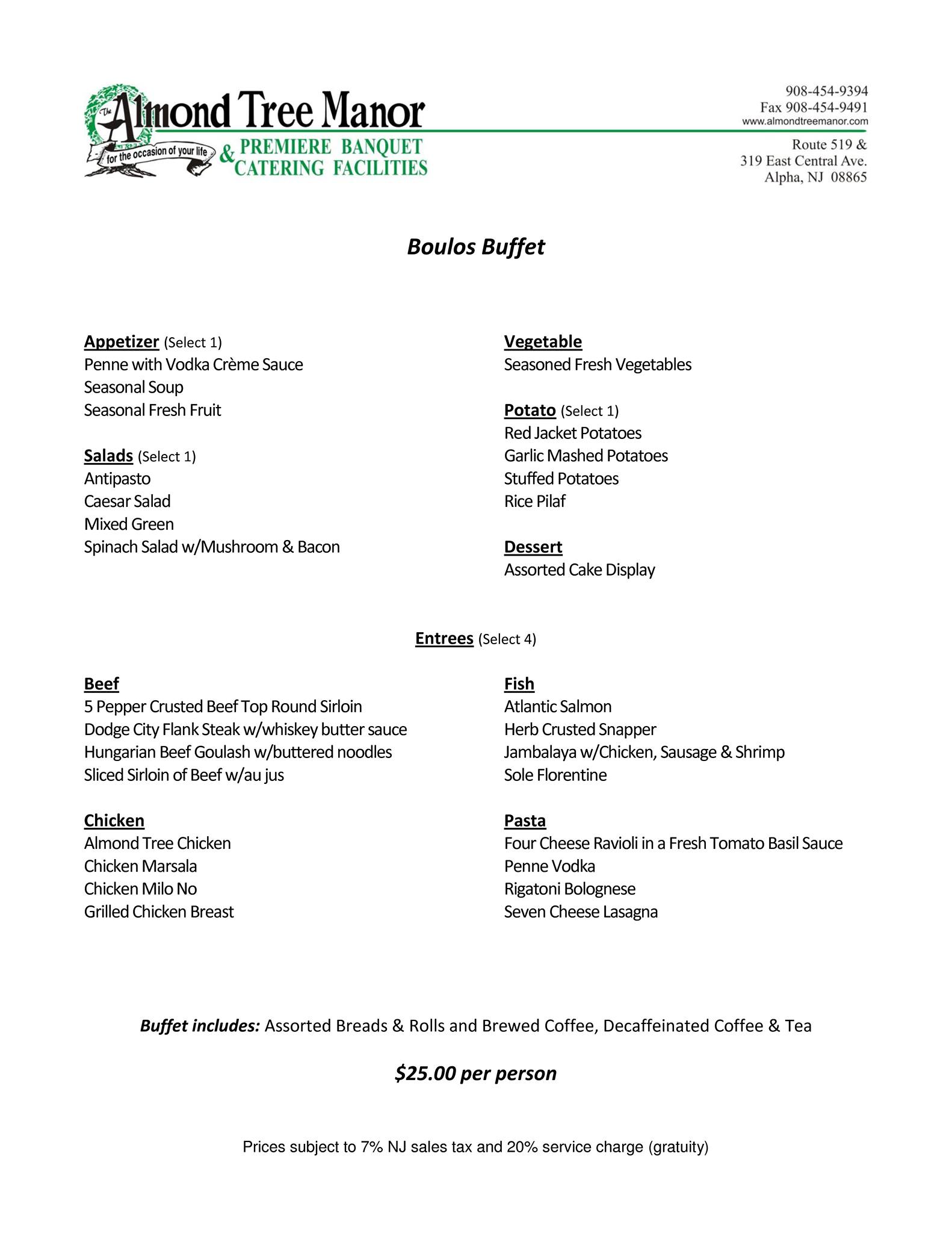 The Almond Tree Manor
for the occasion of your life
& PREMIERE BANQUET
CATERING FACILITIES

908-454-9394
Fax 908-454-9491
www.almondtreemanor.com

Route 519 &
319 East Central Ave.
Alpha, NJ 08865

Boulos Buffet

Appetizer (Select 1)
Penne with Vodka Crème Sauce
Seasonal Soup
Seasonal Fresh Fruit

Salads (Select 1)
Antipasto
Caesar Salad
Mixed Green
Spinach Salad w/Mushroom & Bacon

Vegetable
Seasoned Fresh Vegetables

Potato (Select 1)
Red Jacket Potatoes
Garlic Mashed Potatoes
Stuffed Potatoes
Rice Pilaf

Dessert
Assorted Cake Display

Entrees (Select 4)

Beef
5 Pepper Crusted Beef Top Round Sirloin
Dodge City Flank Steak w/whiskey butter sauce
Hungarian Beef Goulash w/buttered noodles
Sliced Sirloin of Beef w/au jus

Chicken
Almond Tree Chicken
Chicken Marsala
Chicken Milo No
Grilled Chicken Breast

Fish
Atlantic Salmon
Herb Crusted Snapper
Jambalaya w/Chicken, Sausage & Shrimp
Sole Florentine

Pasta
Four Cheese Ravioli in a Fresh Tomato Basil Sauce
Penne Vodka
Rigatoni Bolognese
Seven Cheese Lasagna

Buffet includes: Assorted Breads & Rolls and Brewed Coffee, Decaffeinated Coffee & Tea

$25.00 per person

Prices subject to 7% NJ sales tax and 20% service charge (gratuity)